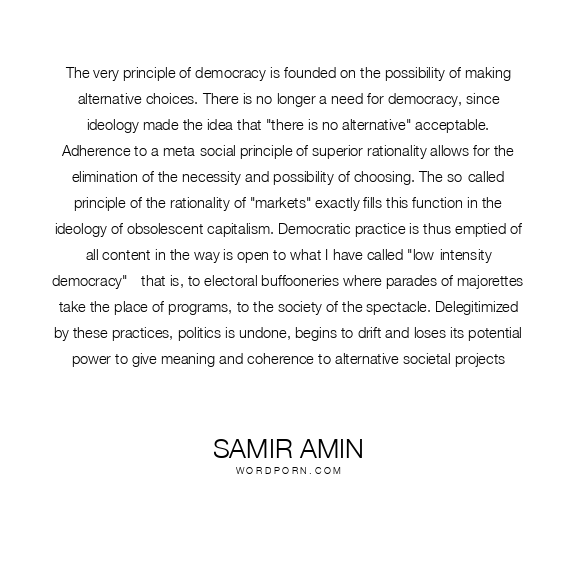 The very principle of democracy is founded on the possibility of making alternative choices. There is no longer a need for democracy, since ideology made the idea that "there is no alternative" acceptable. Adherence to a meta social principle of superior rationality allows for the elimination of the necessity and possibility of choosing. The so called principle of the rationality of "markets" exactly fills this function in the ideology of obsolescent capitalism. Democratic practice is thus emptied of all content in the way is open to what I have called "low intensity democracy" that is, to electoral buffooneries where parades of majorettes take the place of programs, to the society of the spectacle. Delegitimized by these practices, politics is undone, begins to drift and loses its potential power to give meaning and coherence to alternative societal projects

SAMIR AMIN
WORDPORN.COM